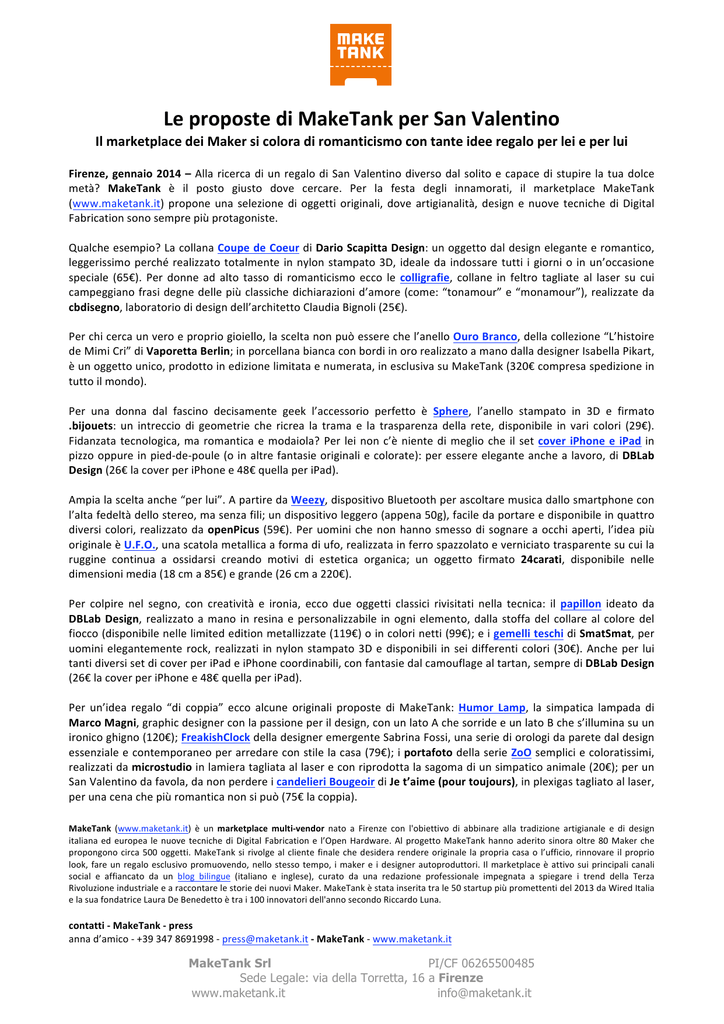 MAKE TANK

Le proposte di MakeTank per San Valentino
Il marketplace dei Maker si colora di romanticismo con tante idee regalo per lei e per lui

Firenze, gennaio 2014 – Alla ricerca di un regalo di San Valentino diverso dal solito e capace di stupire la tua dolce metà? MakeTank è il posto giusto dove cercare. Per la festa degli innamorati, il marketplace MakeTank (www.maketank.it) propone una selezione di oggetti originali, dove artigianalità, design e nuove tecniche di Digital Fabrication sono sempre più protagoniste.

Qualche esempio? La collana Coupe de Coeur di Dario Scapitta Design: un oggetto dal design elegante e romantico, leggerissimo perché realizzato totalmente in nylon stampato 3D, ideale da indossare tutti i giorni o in un'occasione speciale (65€). Per donne ad alto tasso di romanticismo ecco le colligrafie, collane in feltro tagliate al laser su cui campeggiano frasi degne delle più classiche dichiarazioni d'amore (come: "tonamour" e "monamour"), realizzate da cbdisegno, laboratorio di design dell'architetto Claudia Bignoli (25€).

Per chi cerca un vero e proprio gioiello, la scelta non può essere che l'anello Ouro Branco, della collezione "L'histoire de Mimi Cri" di Vaporetta Berlin; in porcellana bianca con bordi in oro realizzato a mano dalla designer Isabella Pikart, è un oggetto unico, prodotto in edizione limitata e numerata, in esclusiva su MakeTank (320€ compresa spedizione in tutto il mondo).

Per una donna dal fascino decisamente geek l'accessorio perfetto è Sphere, l'anello stampato in 3D e firmato .bijouets: un intreccio di geometrie che ricrea la trama e la trasparenza della rete, disponibile in vari colori (29€). Fidanzata tecnologica, ma romantica e modaiola? Per lei non c'è niente di meglio che il set cover iPhone e iPad in pizzo oppure in pied-de-poule (o in altre fantasie originali e colorate): per essere elegante anche a lavoro, di DBLab Design (26€ la cover per iPhone e 48€ quella per iPad).

Ampia la scelta anche "per lui". A partire da Weezy, dispositivo Bluetooth per ascoltare musica dallo smartphone con l'alta fedeltà dello stereo, ma senza fili; un dispositivo leggero (appena 50g), facile da portare e disponibile in quattro diversi colori, realizzato da openPicus (59€). Per uomini che non hanno smesso di sognare a occhi aperti, l'idea più originale è U.F.O., una scatola metallica a forma di ufo, realizzata in ferro spazzolato e verniciato trasparente su cui la ruggine continua a ossidarsi creando motivi di estetica organica; un oggetto firmato 24carati, disponibile nelle dimensioni media (18 cm a 85€) e grande (26 cm a 220€).

Per colpire nel segno, con creatività e ironia, ecco due oggetti classici rivisitati nella tecnica: il papillon ideato da DBLab Design, realizzato a mano in resina e personalizzabile in ogni elemento, dalla stoffa del collare al colore del fiocco (disponibile nelle limited edition metallizzate (119€) o in colori netti (99€); e i gemelli teschi di SmatSmat, per uomini elegantemente rock, realizzati in nylon stampato 3D e disponibili in sei differenti colori (30€). Anche per lui tanti diversi set di cover per iPad e iPhone coordinabili, con fantasie dal camouflage al tartan, sempre di DBLab Design (26€ la cover per iPhone e 48€ quella per iPad).

Per un'idea regalo "di coppia" ecco alcune originali proposte di MakeTank: Humor Lamp, la simpatica lampada di Marco Magni, graphic designer con la passione per il design, con un lato A che sorride e un lato B che s'illumina su un ironico ghigno (120€); FreakishClock della designer emergente Sabrina Fossi, una serie di orologi da parete dal design essenziale e contemporaneo per arredare con stile la casa (79€); i portafoto della serie ZoO semplici e coloratissimi, realizzati da microstudio in lamiera tagliata al laser e con riprodotta la sagoma di un simpatico animale (20€); per un San Valentino da favola, da non perdere i candelieri Bougeoir di Je t'aime (pour toujours), in plexigas tagliato al laser, per una cena che più romantica non si può (75€ la coppia).

MakeTank (www.maketank.it) è un marketplace multi-vendor nato a Firenze con l'obiettivo di abbinare alla tradizione artigianale e di design italiana ed europea le nuove tecniche di Digital Fabrication e l'Open Hardware. Al progetto MakeTank hanno aderito sinora oltre 80 Maker che propongono circa 500 oggetti. MakeTank si rivolge al cliente finale che desidera rendere originale la propria casa o l'ufficio, rinnovare il proprio look, fare un regalo esclusivo promuovendo, nello stesso tempo, i maker e i designer autoproduttori. Il marketplace è attivo sui principali canali social e affiancato da un blog bilingue (italiano e inglese), curato da una redazione professionale impegnata a spiegare i trend della Terza Rivoluzione industriale e a raccontare le storie dei nuovi Maker. MakeTank è stata inserita tra le 50 startup più promettenti del 2013 da Wired Italia e la sua fondatrice Laura De Benedetto è tra i 100 innovatori dell'anno secondo Riccardo Luna.

contatti - MakeTank - press
anna d'amico - +39 347 8691998 - press@maketank.it - MakeTank - www.maketank.it

MakeTank Srl PI/CF 06265500485
Sede Legale: via della Torretta, 16 a Firenze
www.maketank.it info@maketank.it